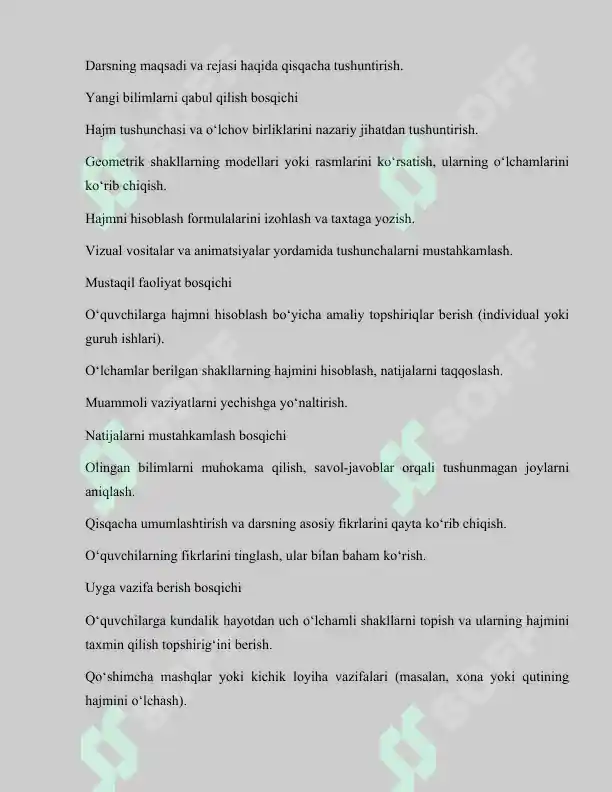 Darsning maqsadi va rejasi haqida qisqacha tushuntirish.

Yangi bilimlarni qabul qilish bosqichi

Hajm tushunchasi va o'lchov birliklarini nazariy jihatdan tushuntirish.

Geometrik shakllarning modellari yoki rasmlarini ko'rsatish, ularning o'lchamlarini ko'rib chiqish.

Hajmni hisoblash formulalarini izohlash va taxtaga yozish.

Vizual vositalar va animatsiyalar yordamida tushunchalarni mustahkamlash.

Mustaqil faoliyat bosqichi

O'quvchilarga hajmni hisoblash bo'yicha amaliy topshiriqlar berish (individual yoki guruh ishlari).

O'lchamlar berilgan shakllarning hajmini hisoblash, natijalarni taqqoslash.

Muammoli vaziyatlarni yechishga yo'naltirish.

Natijalarni mustahkamlash bosqichi

Olingan bilimlarni muhokama qilish, savol-javoblar orqali tushunmagan joylarni aniqlash.

Qisqacha umumlashtirish va darsning asosiy fikrlarini qayta ko'rib chiqish.

O'quvchilarning fikrlarini tinglash, ular bilan baham ko'rish.

Uyga vazifa berish bosqichi

O'quvchilarga kundalik hayotdan uch o'lchamli shakllarni topish va ularning hajmini taxmin qilish topshirig'ini berish.

Qo'shimcha mashqlar yoki kichik loyiha vazifalari (masalan, xona yoki qutining hajmini o'lchash).

SOFF